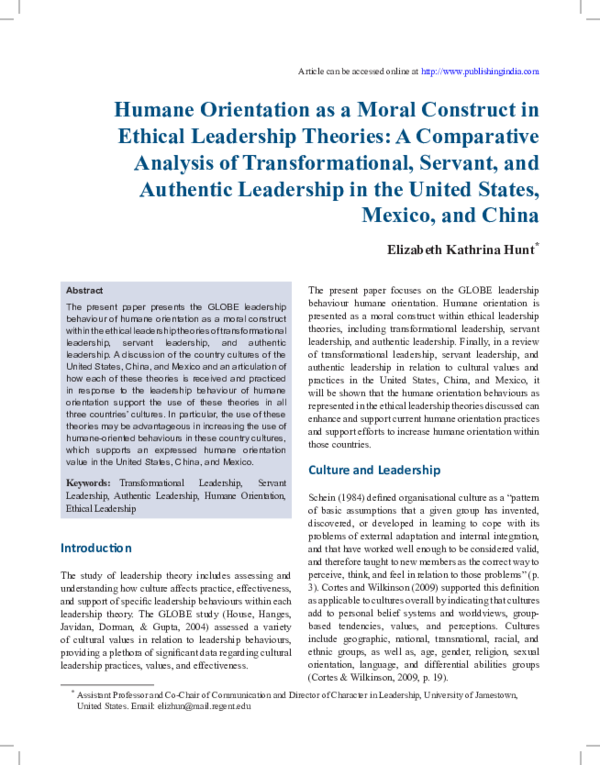 Article can be accessed online at http://www.publishingindia.com

Humane Orientation as a Moral Construct in Ethical Leadership Theories: A Comparative Analysis of Transformational, Servant, and Authentic Leadership in the United States, Mexico, and China

Elizabeth Kathrina Hunt*

Abstract

The present paper presents the GLOBE leadership behaviour of humane orientation as a moral construct within the ethical leadership theories of transformational leadership, servant leadership, and authentic leadership. A discussion of the country cultures of the United States, China, and Mexico and an articulation of how each of these theories is received and practiced in response to the leadership behaviour of humane orientation support the use of these theories in all three countries' cultures. In particular, the use of these theories may be advantageous in increasing the use of humane-oriented behaviours in these country cultures, which supports an expressed humane orientation value in the United States, China, and Mexico.

Keywords: Transformational Leadership, Servant Leadership, Authentic Leadership, Humane Orientation, Ethical Leadership

Introduction

The study of leadership theory includes assessing and understanding how culture affects practice, effectiveness, and support of specific leadership behaviours within each leadership theory. The GLOBE study (House, Hanges, Javidan, Dorman, & Gupta, 2004) assessed a variety of cultural values in relation to leadership behaviours, providing a plethora of significant data regarding cultural leadership practices, values, and effectiveness.

The present paper focuses on the GLOBE leadership behaviour humane orientation. Humane orientation is presented as a moral construct within ethical leadership theories, including transformational leadership, servant leadership, and authentic leadership. Finally, in a review of transformational leadership, servant leadership, and authentic leadership in relation to cultural values and practices in the United States, China, and Mexico, it will be shown that the humane orientation behaviours as represented in the ethical leadership theories discussed can enhance and support current humane orientation practices and support efforts to increase humane orientation within those countries.

Culture and Leadership

Schein (1984) defined organisational culture as a "pattern of basic assumptions that a given group has invented, discovered, or developed in learning to cope with its problems of external adaptation and internal integration, and that have worked well enough to be considered valid, and therefore taught to new members as the correct way to perceive, think, and feel in relation to those problems" (p. 3). Cortes and Wilkinson (2009) supported this definition as applicable to cultures overall by indicating that cultures add to personal belief systems and worldviews, group-based tendencies, values, and perceptions. Cultures include geographic, national, transnational, racial, and ethnic groups, as well as, age, gender, religion, sexual orientation, language, and differential abilities groups (Cortes & Wilkinson, 2009, p. 19).

* Assistant Professor and Co-Chair of Communication and Director of Character in Leadership, University of Jamestown, United States. Email: elizhun@mail.regent.edu